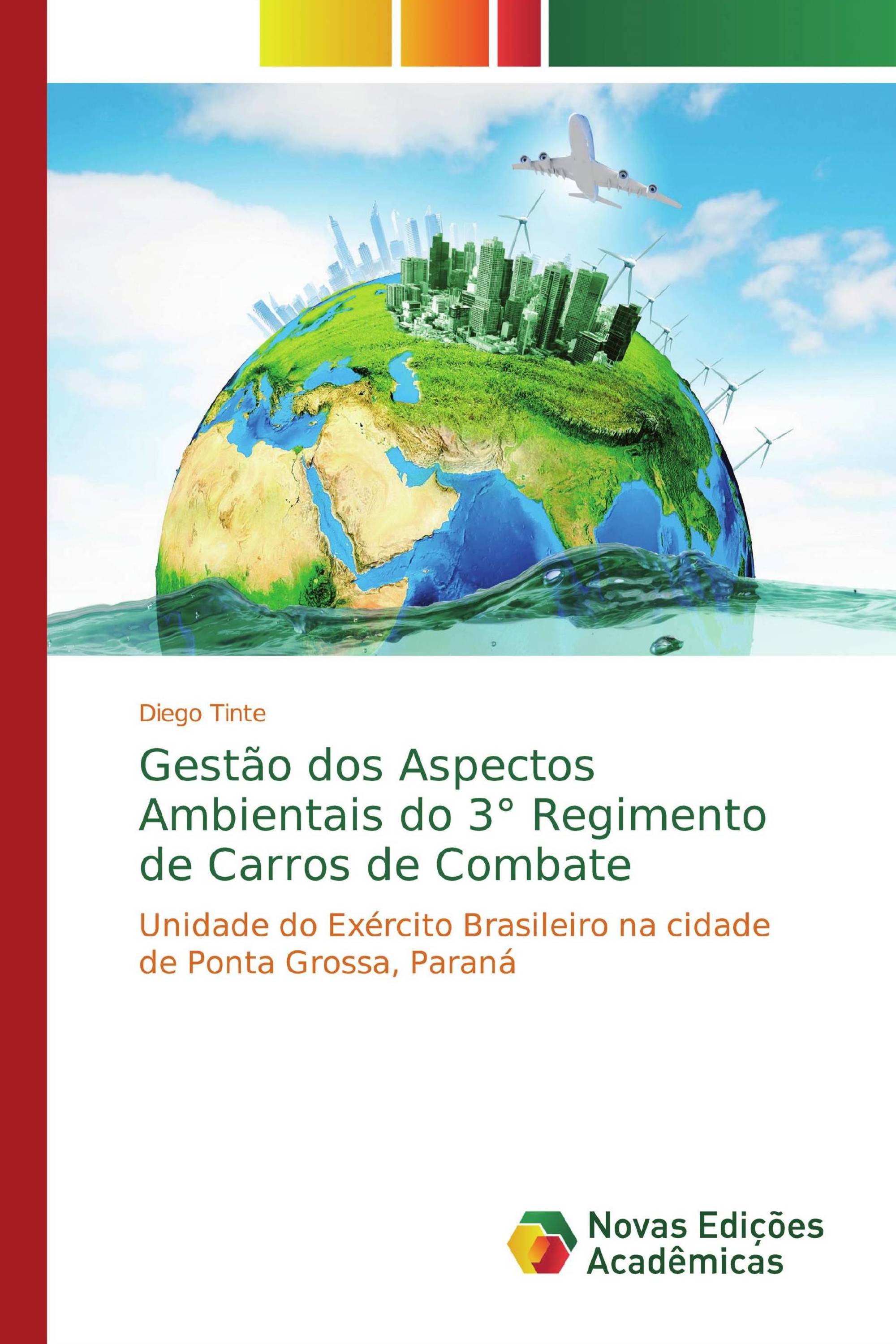 Diego Tinte

Gestão dos Aspectos Ambientais do 3° Regimento de Carros de Combate

Unidade do Exército Brasileiro na cidade de Ponta Grossa, Paraná

Novas Edições Acadêmicas